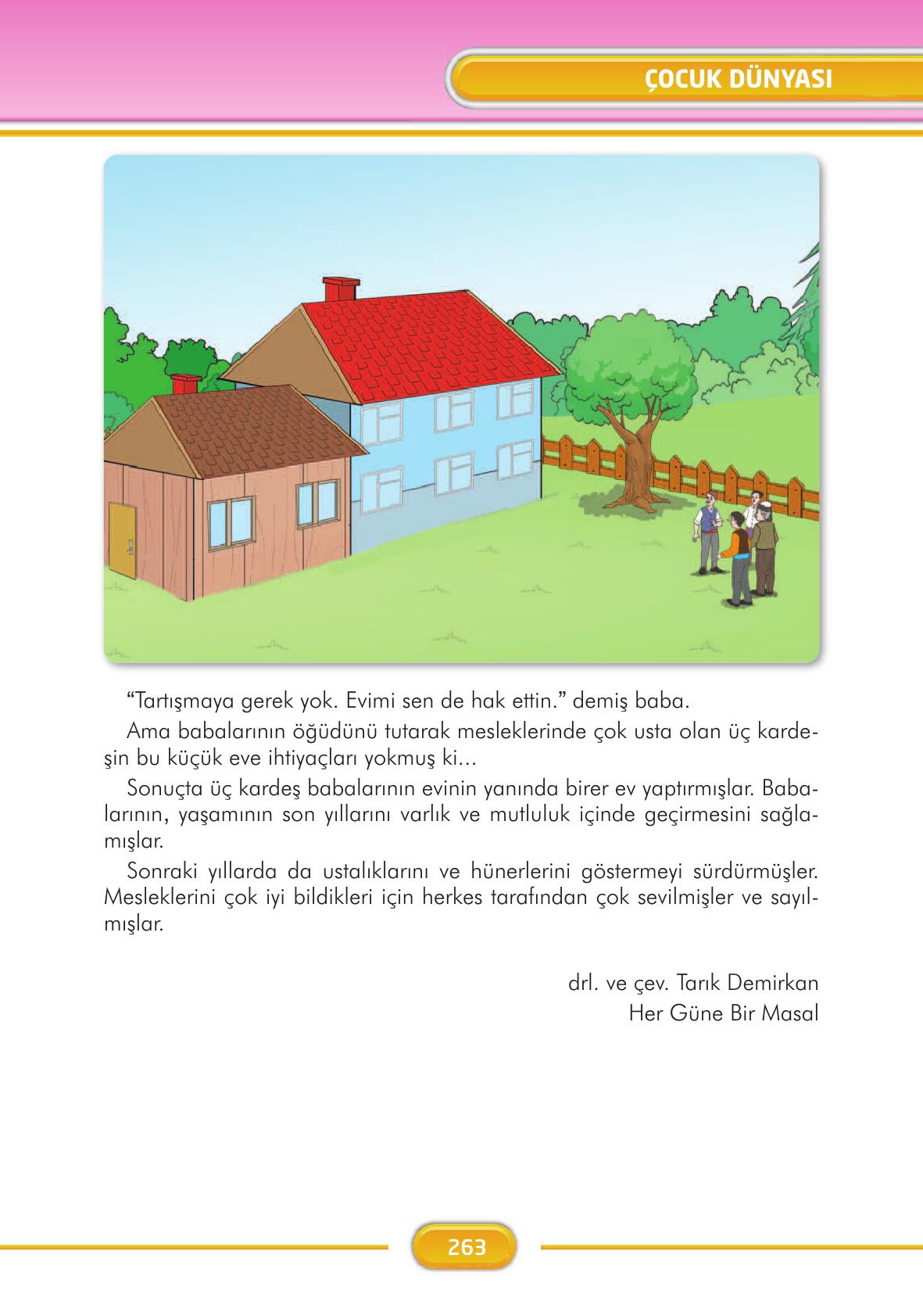 ÇOCUK DÜNYASI

“Tartışmaya gerek yok. Evimi sen de hak ettin.” demiş baba.

Ama babalarının öğüdünü tutarak mesleklerinde çok usta olan üç kardeşin bu küçük eve ihtiyaçları yokmuş ki…

Sonuçta üç kardeş babalarının evinin yanında birer ev yaptırmışlar. Babalarının, yaşamının son yıllarını varlık ve mutluluk içinde geçirmesini sağlamışlar.

Sonraki yıllarda da ustalıklarını ve hünerlerini göstermeyi sürdürmüşler. Mesleklerini çok iyi bildikleri için herkes tarafından çok sevilmişler ve sayılmışlar.

drl. ve çev. Tarık Demirkan
Her Güne Bir Masal

263